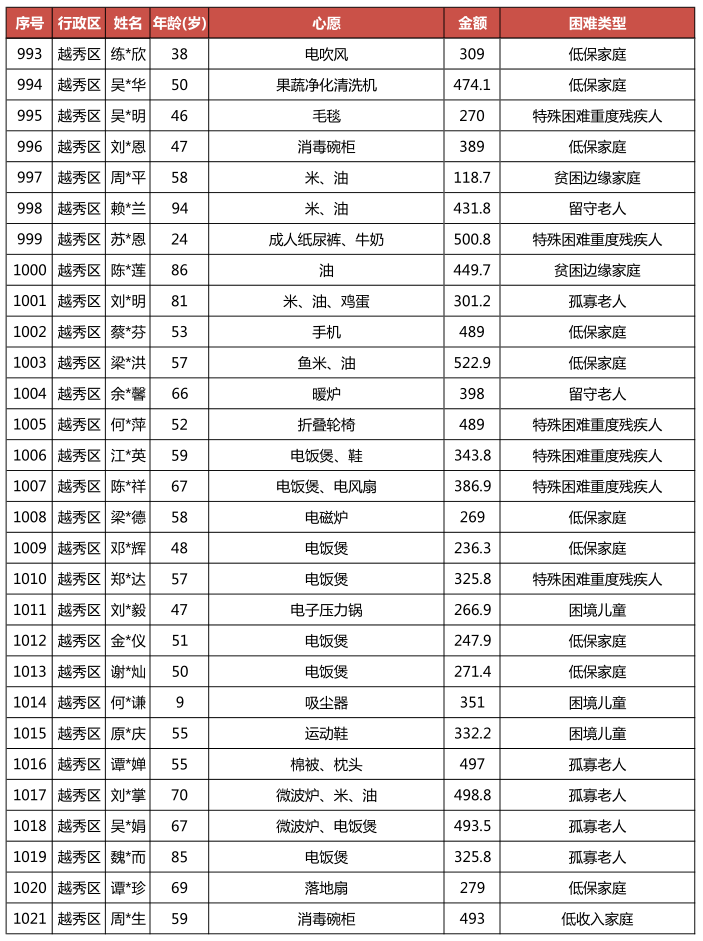 | 序号 | 行政区 | 姓名 | 年龄(岁) | 心愿 | 金额 | 困难类型 |
|---|---|---|---|---|---|---|
| 993 | 越秀区 | 练*欣 | 38 | 电吹风 | 309 | 低保家庭 |
| 994 | 越秀区 | 吴*华 | 50 | 果蔬净化清洗机 | 474.1 | 低保家庭 |
| 995 | 越秀区 | 吴*明 | 46 | 毛毯 | 270 | 特殊困难重度残疾人 |
| 996 | 越秀区 | 刘*恩 | 47 | 消毒碗柜 | 389 | 低保家庭 |
| 997 | 越秀区 | 周*平 | 58 | 米、油 | 118.7 | 贫困边缘家庭 |
| 998 | 越秀区 | 赖*兰 | 94 | 米、油 | 431.8 | 留守老人 |
| 999 | 越秀区 | 苏*恩 | 24 | 成人纸尿裤、牛奶 | 500.8 | 特殊困难重度残疾人 |
| 1000 | 越秀区 | 陈*莲 | 86 | 油 | 449.7 | 贫困边缘家庭 |
| 1001 | 越秀区 | 刘*明 | 81 | 米、油、鸡蛋 | 301.2 | 孤寡老人 |
| 1002 | 越秀区 | 蔡*芬 | 53 | 手机 | 489 | 低保家庭 |
| 1003 | 越秀区 | 梁*洪 | 57 | 鱼米、油 | 522.9 | 低保家庭 |
| 1004 | 越秀区 | 余*馨 | 66 | 暖炉 | 398 | 留守老人 |
| 1005 | 越秀区 | 何*萍 | 52 | 折叠轮椅 | 489 | 特殊困难重度残疾人 |
| 1006 | 越秀区 | 江*英 | 59 | 电饭煲、鞋 | 343.8 | 特殊困难重度残疾人 |
| 1007 | 越秀区 | 陈*祥 | 67 | 电饭煲、电风扇 | 386.9 | 特殊困难重度残疾人 |
| 1008 | 越秀区 | 梁*德 | 58 | 电磁炉 | 269 | 低保家庭 |
| 1009 | 越秀区 | 邓*辉 | 48 | 电饭煲 | 236.3 | 低保家庭 |
| 1010 | 越秀区 | 郑*达 | 57 | 电饭煲 | 325.8 | 特殊困难重度残疾人 |
| 1011 | 越秀区 | 刘*毅 | 47 | 电子压力锅 | 266.9 | 困境儿童 |
| 1012 | 越秀区 | 金*仪 | 51 | 电饭煲 | 247.9 | 低保家庭 |
| 1013 | 越秀区 | 谢*灿 | 50 | 电饭煲 | 271.4 | 低保家庭 |
| 1014 | 越秀区 | 何*谦 | 9 | 吸尘器 | 351 | 困境儿童 |
| 1015 | 越秀区 | 原*庆 | 55 | 运动鞋 | 332.2 | 困境儿童 |
| 1016 | 越秀区 | 谭*婵 | 55 | 棉被、枕头 | 497 | 孤寡老人 |
| 1017 | 越秀区 | 刘*掌 | 70 | 微波炉、米、油 | 498.8 | 孤寡老人 |
| 1018 | 越秀区 | 吴*娟 | 67 | 微波炉、电饭煲 | 493.5 | 孤寡老人 |
| 1019 | 越秀区 | 魏*而 | 85 | 电饭煲 | 325.8 | 孤寡老人 |
| 1020 | 越秀区 | 谭*珍 | 69 | 落地扇 | 279 | 低保家庭 |
| 1021 | 越秀区 | 周*生 | 59 | 消毒碗柜 | 493 | 低收入家庭 |